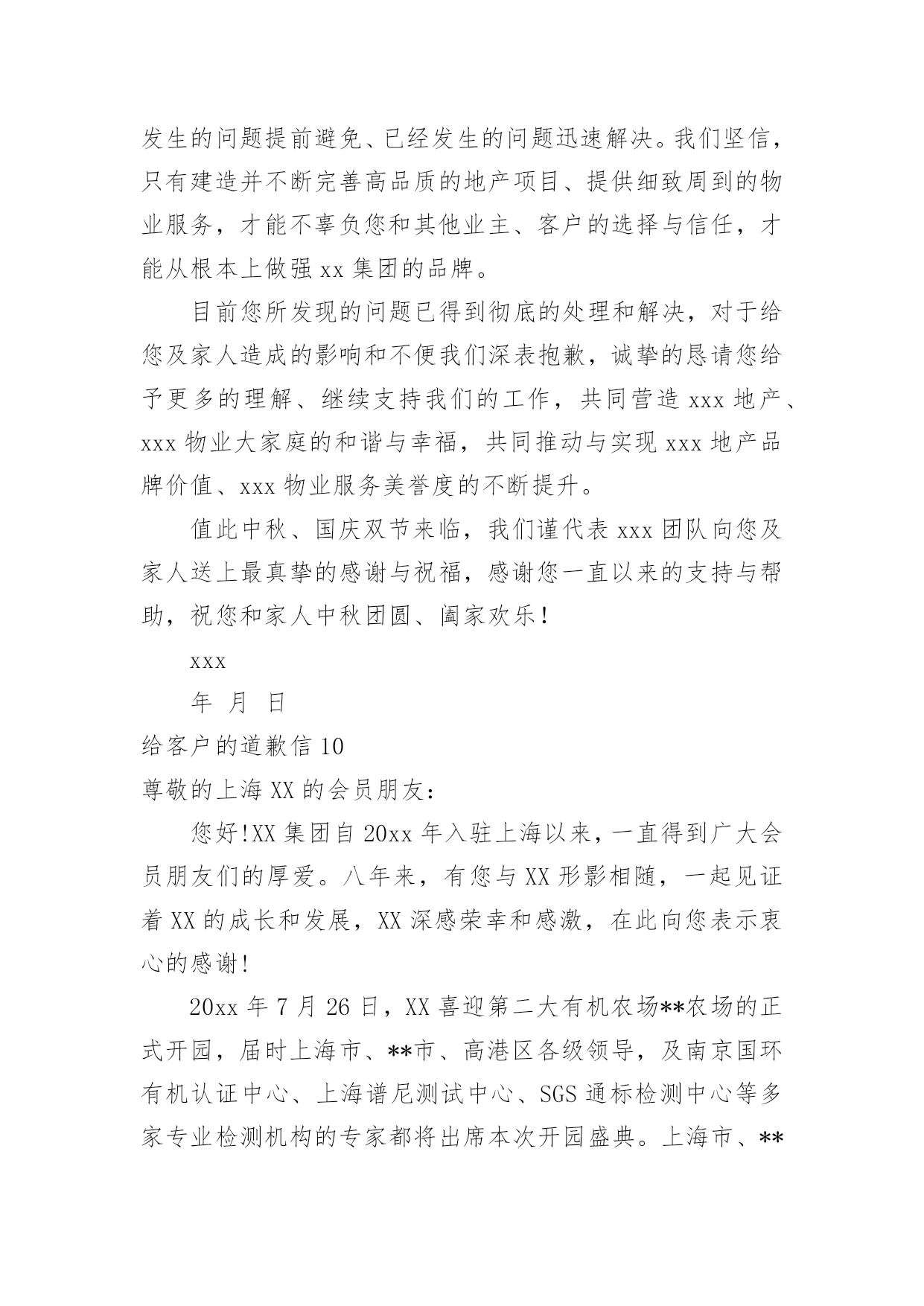 发生的问题提前避免、已经发生的问题迅速解决。我们坚信，只有建造并不断完善高品质的地产项目、提供细致周到的物业服务，才能不辜负您和其他业主、客户的选择与信任，才能从根本上做强 xx 集团的品牌。

目前您所发现的问题已得到彻底的处理和解决，对于给您及家人造成的影响和不便我们深表抱歉，诚挚的恳请您给予更多的理解、继续支持我们的工作，共同营造 xxx 地产、xxx 物业大家庭的和谐与幸福，共同推动与实现 xxx 地产品牌价值、xxx 物业服务美誉度的不断提升。

值此中秋、国庆双节来临，我们谨代表 xxx 团队向您及家人送上最真挚的感谢与祝福，感谢您一直以来的支持与帮助，祝您和家人中秋团圆、阖家欢乐！

xxx

年 月 日

给客户的道歉信 10

尊敬的上海 XX 的会员朋友：

您好!XX 集团自 20xx 年入驻上海以来，一直得到广大会员朋友们的厚爱。八年来，有您与 XX 形影相随，一起见证着 XX 的成长和发展，XX 深感荣幸和感激，在此向您表示衷心的感谢!

20xx 年 7 月 26 日，XX 喜迎第二大有机农场**农场的正式开园，届时上海市、**市、高港区各级领导，及南京国环有机认证中心、上海谱尼测试中心、SGS 通标检测中心等多家专业检测机构的专家都将出席本次开园盛典。上海市、**